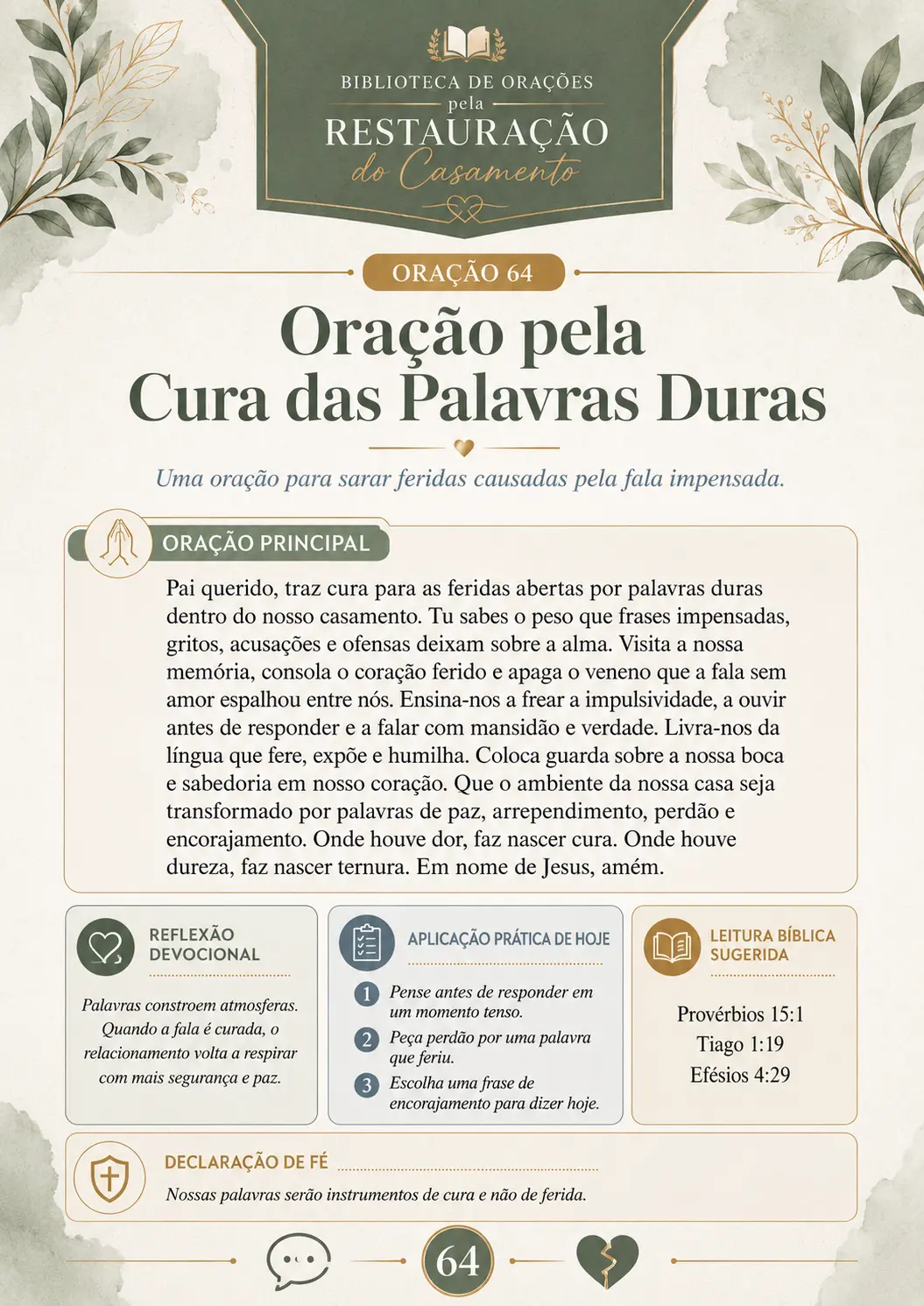 BIBLIOTECA DE ORAÇÕES
pela
RESTAURAÇÃO
do Casamento

ORAÇÃO 64

Oração pela
Cura das Palavras Duras

Uma oração para sarar feridas causadas pela fala impensada.

ORAÇÃO PRINCIPAL

Pai querido, traz cura para as feridas abertas por palavras duras dentro do nosso casamento. Tu sabes o peso que frases impensadas, gritos, acusações e ofensas deixam sobre a alma. Visita a nossa memória, consola o coração ferido e apaga o veneno que a fala sem amor espalhou entre nós. Ensina-nos a frear a impulsividade, a ouvir antes de responder e a falar com mansidão e verdade. Livra-nos da língua que fere, expõe e humilha. Coloca guarda sobre a nossa boca e sabedoria em nosso coração. Que o ambiente da nossa casa seja transformado por palavras de paz, arrependimento, perdão e encorajamento. Onde houve dor, faz nascer cura. Onde houve dureza, faz nascer ternura. Em nome de Jesus, amém.

REFLEXÃO
DEVOCIONAL

Palavras constroem atmosferas. Quando a fala é curada, o relacionamento volta a respirar com mais segurança e paz.

APLICAÇÃO PRÁTICA DE HOJE

1 Pense antes de responder em um momento tenso.
2 Peça perdão por uma palavra que feriu.
3 Escolha uma frase de encorajamento para dizer hoje.

LEITURA BÍBLICA
SUGERIDA

Provérbios 15:1
Tiago 1:19
Efésios 4:29

DECLARAÇÃO DE FÉ

Nossas palavras serão instrumentos de cura e não de ferida.

64